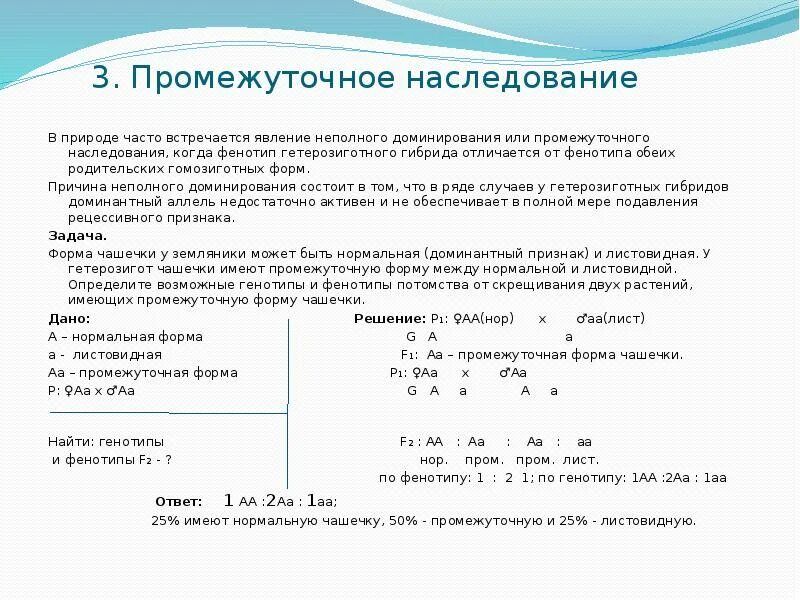 3. Промежуточное наследование

В природе часто встречается явление неполного доминирования или промежуточного наследования, когда фенотип гетерозиготного гибрида отличается от фенотипа обеих родительских гомозиготных форм.

Причина неполного доминирования состоит в том, что в ряде случаев у гетерозиготных гибридов доминантный аллель недостаточно активен и не обеспечивает в полной мере подавления рецессивного признака.

Задача.

Форма чашечки у земляники может быть нормальная (доминантный признак) и листовидная. У гетерозигот чашечки имеют промежуточную форму между нормальной и листовидной. Определите возможные генотипы и фенотипы потомства от скрещивания двух растений, имеющих промежуточную форму чашечки.

Дано:
А – нормальная форма
а - листовидная
Аа – промежуточная форма
Р: ♀Аа х ♂Аа

Найти: генотипы
и фенотипы F₂ - ?

Решение: Р₁: ♀АА(нор) х ♂аа(лист)
G А а
F₁: Аа – промежуточная форма чашечки.
Р₁: ♀Аа х ♂Аа
G А а А а

F₂ : АА : Аа : Аа : аа
нор. пром. пром. лист.
по фенотипу: 1 : 2 1; по генотипу: 1АА :2Аа : 1аа

Ответ: 1 АА :2Аа : 1аа;
25% имеют нормальную чашечку, 50% - промежуточную и 25% - листовидную.